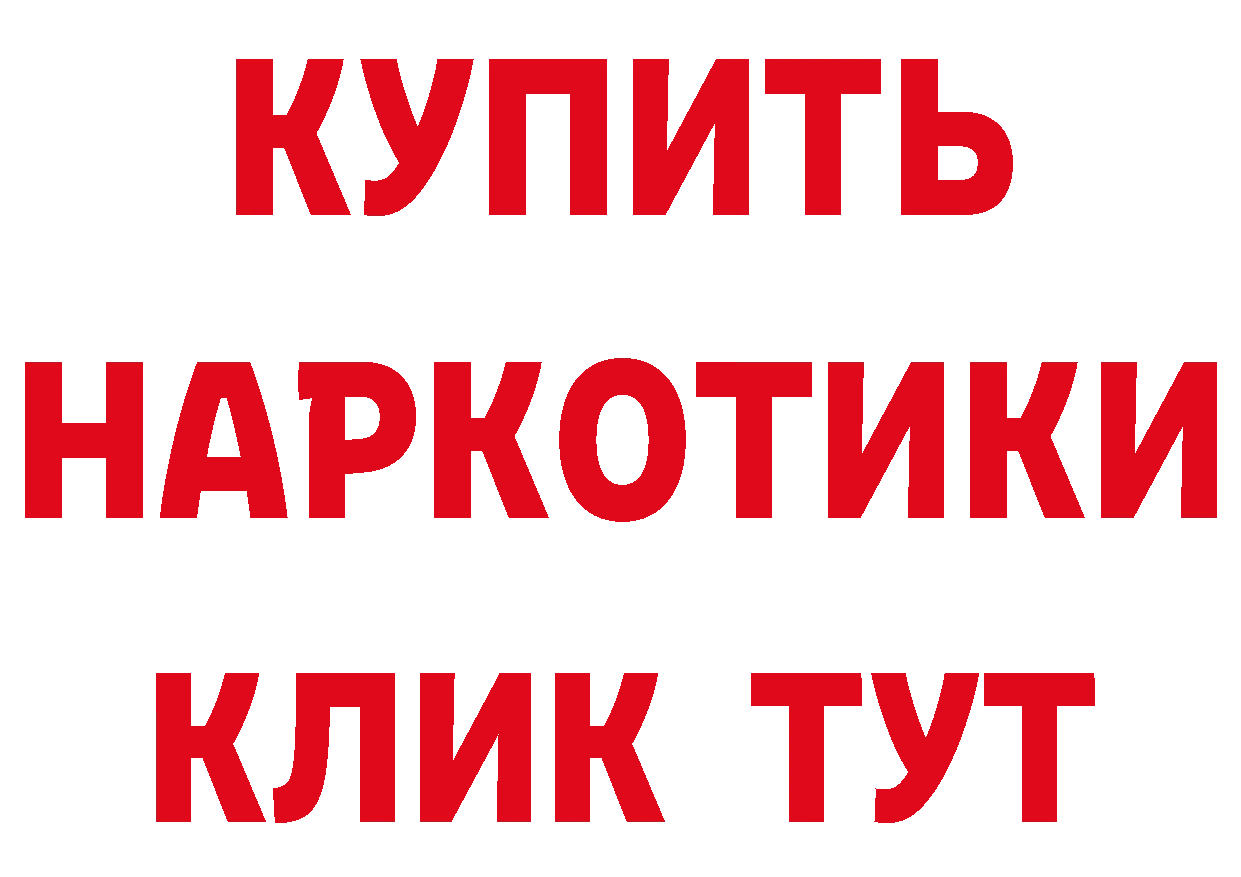 КУПИТЬ
НАРКОТИКИ
КЛИК ТУТ